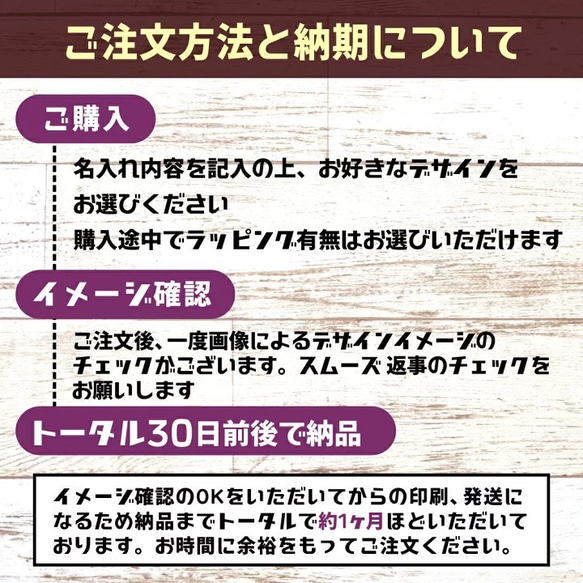 ご注文方法と納期について

ご購入

名入れ内容を記入の上、お好きなデザインをお選びください
購入途中でラッピング有無はお選びいただけます

イメージ確認

ご注文後、一度画像によるデザインイメージのチェックがございます。スムーズ 返事のチェックをお願いします

トータル30日前後で納品

イメージ確認のOKをいただいてからの印刷、発送になるため納品までトータルで約1ヶ月ほどいただいております。お時間に余裕をもってご注文ください。